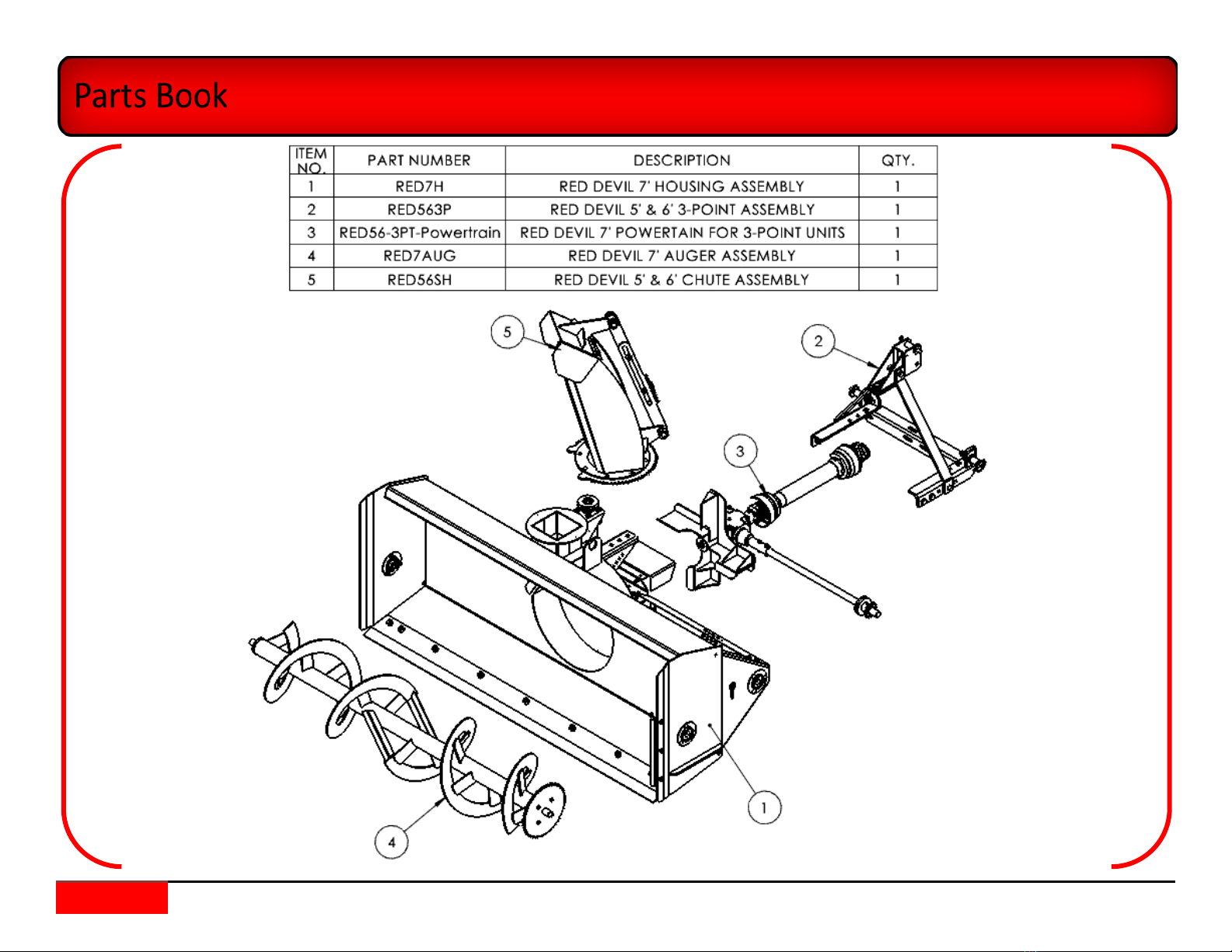 Parts Book

| ITEM NO. | PART NUMBER | DESCRIPTION | QTY. |
|---|---|---|---|
| 1 | RED7H | RED DEVIL 7' HOUSING ASSEMBLY | 1 |
| 2 | RED563P | RED DEVIL 5' & 6' 3-POINT ASSEMBLY | 1 |
| 3 | RED56-3PT-Powertrain | RED DEVIL 7' POWERTAIN FOR 3-POINT UNITS | 1 |
| 4 | RED7AUG | RED DEVIL 7' AUGER ASSEMBLY | 1 |
| 5 | RED56SH | RED DEVIL 5' & 6' CHUTE ASSEMBLY | 1 |

5
2
3
1
4